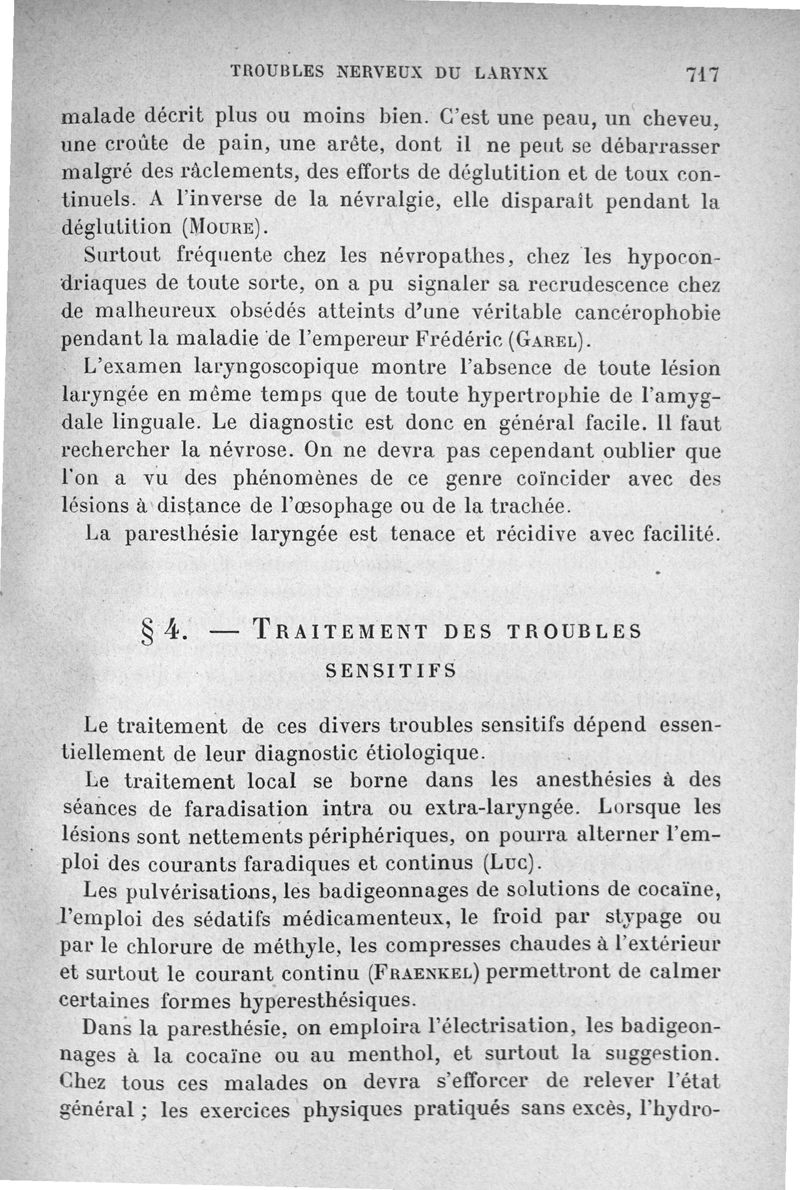 TROUBLES NERVEUX DU LARYNX 717

malade décrit plus ou moins bien. C'est une peau, un cheveu, une croûte de pain, une arête, dont il ne peut se débarrasser malgré des râclements, des efforts de déglutition et de toux continuels. A l'inverse de la névralgie, elle disparaît pendant la déglutition (Moure).

Surtout fréquente chez les névropathes, chez les hypocondriaques de toute sorte, on a pu signaler sa recrudescence chez de malheureux obsédés atteints d'une véritable cancérophobie pendant la maladie de l'empereur Frédéric (Garel).

L'examen laryngoscopique montre l'absence de toute lésion laryngée en même temps que de toute hypertrophie de l'amygdale linguale. Le diagnostic est donc en général facile. Il faut rechercher la névrose. On ne devra pas cependant oublier que l'on a vu des phénomènes de ce genre coïncider avec des lésions à distance de l'œsophage ou de la trachée.

La paresthésie laryngée est tenace et récidive avec facilité.

§ 4. — Traitement des troubles sensitifs

Le traitement de ces divers troubles sensitifs dépend essentiellement de leur diagnostic étiologique.

Le traitement local se borne dans les anesthésies à des séances de faradisation intra ou extra-laryngée. Lorsque les lésions sont nettements périphériques, on pourra alterner l'emploi des courants faradiques et continus (Luc).

Les pulvérisations, les badigeonnages de solutions de cocaïne, l'emploi des sédatifs médicamenteux, le froid par stypage ou par le chlorure de méthyle, les compresses chaudes à l'extérieur et surtout le courant continu (Fraenkel) permettront de calmer certaines formes hyperesthésiques.

Dans la paresthésie, on emploira l'électrisation, les badigeonnages à la cocaïne ou au menthol, et surtout la suggestion. Chez tous ces malades on devra s'efforcer de relever l'état général ; les exercices physiques pratiqués sans excès, l'hydro-